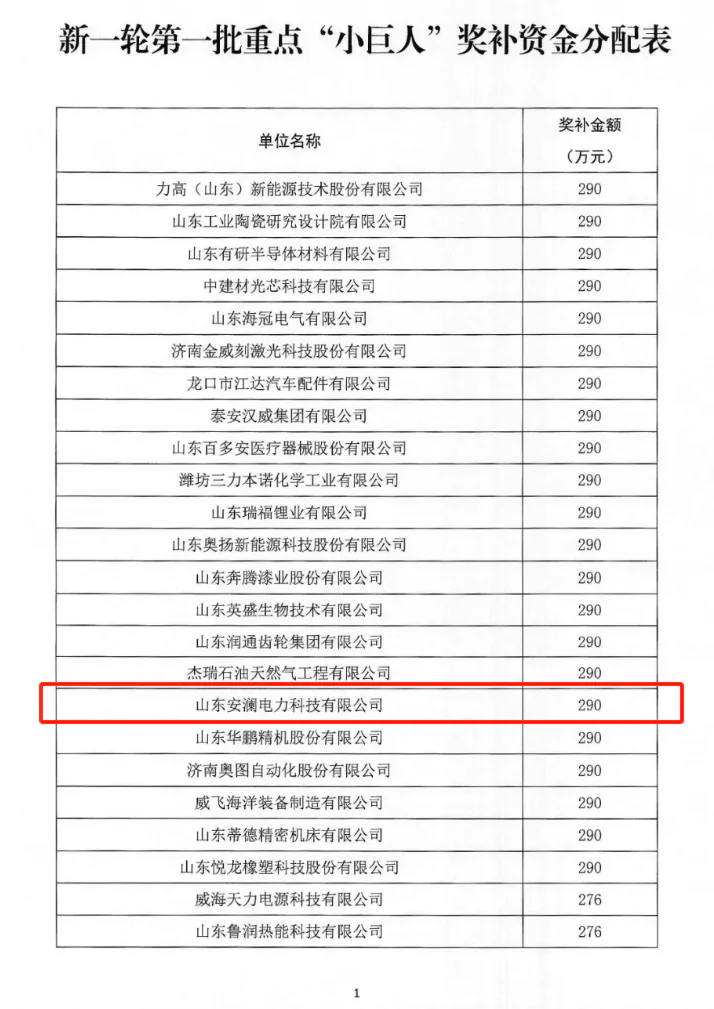 新一轮第一批重点“小巨人”奖补资金分配表

| 单位名称 | 奖补金额（万元） |
|---|---|
| 力高（山东）新能源技术股份有限公司 | 290 |
| 山东工业陶瓷研究设计院有限公司 | 290 |
| 山东有研半导体材料有限公司 | 290 |
| 中建材光芯科技有限公司 | 290 |
| 山东海冠电气有限公司 | 290 |
| 济南金威刻激光科技股份有限公司 | 290 |
| 龙口市江达汽车配件有限公司 | 290 |
| 泰安汉威集团有限公司 | 290 |
| 山东百多安医疗器械股份有限公司 | 290 |
| 潍坊三力本诺化学工业有限公司 | 290 |
| 山东瑞福锂业有限公司 | 290 |
| 山东奥扬新能源科技股份有限公司 | 290 |
| 山东奔腾漆业股份有限公司 | 290 |
| 山东英盛生物技术有限公司 | 290 |
| 山东润通齿轮集团有限公司 | 290 |
| 杰瑞石油天然气工程有限公司 | 290 |
| 山东安澜电力科技有限公司 | 290 |
| 山东华鹏精机股份有限公司 | 290 |
| 济南奥图自动化股份有限公司 | 290 |
| 威飞海洋装备制造有限公司 | 290 |
| 山东蒂德精密机床有限公司 | 290 |
| 山东悦龙橡塑科技股份有限公司 | 290 |
| 威海天力电源科技有限公司 | 276 |
| 山东鲁润热能科技有限公司 | 276 |

1